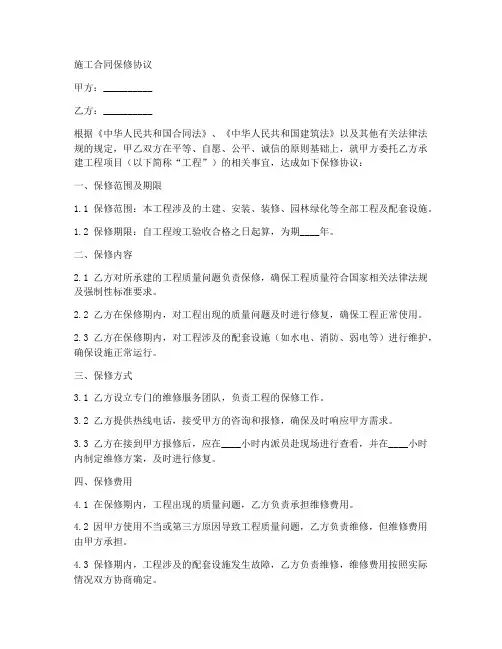 施工合同保修协议

甲方：__________

乙方：__________

根据《中华人民共和国合同法》、《中华人民共和国建筑法》以及其他有关法律法规的规定，甲乙双方在平等、自愿、公平、诚信的原则基础上，就甲方委托乙方承建工程项目（以下简称“工程”）的相关事宜，达成如下保修协议：

一、保修范围及期限

1.1 保修范围：本工程涉及的土建、安装、装修、园林绿化等全部工程及配套设施。

1.2 保修期限：自工程竣工验收合格之日起算，为期____年。

二、保修内容

2.1 乙方对所承建的工程质量问题负责保修，确保工程质量符合国家相关法律法规及强制性标准要求。

2.2 乙方在保修期内，对工程出现的质量问题及时进行修复，确保工程正常使用。

2.3 乙方在保修期内，对工程涉及的配套设施（如水电、消防、弱电等）进行维护，确保设施正常运行。

三、保修方式

3.1 乙方设立专门的维修服务团队，负责工程的保修工作。

3.2 乙方提供热线电话，接受甲方的咨询和报修，确保及时响应甲方需求。

3.3 乙方在接到甲方报修后，应在____小时内派员赴现场进行查看，并在____小时内制定维修方案，及时进行修复。

四、保修费用

4.1 在保修期内，工程出现的质量问题，乙方负责承担维修费用。

4.2 因甲方使用不当或第三方原因导致工程质量问题，乙方负责维修，但维修费用由甲方承担。

4.3 保修期内，工程涉及的配套设施发生故障，乙方负责维修，维修费用按照实际情况双方协商确定。